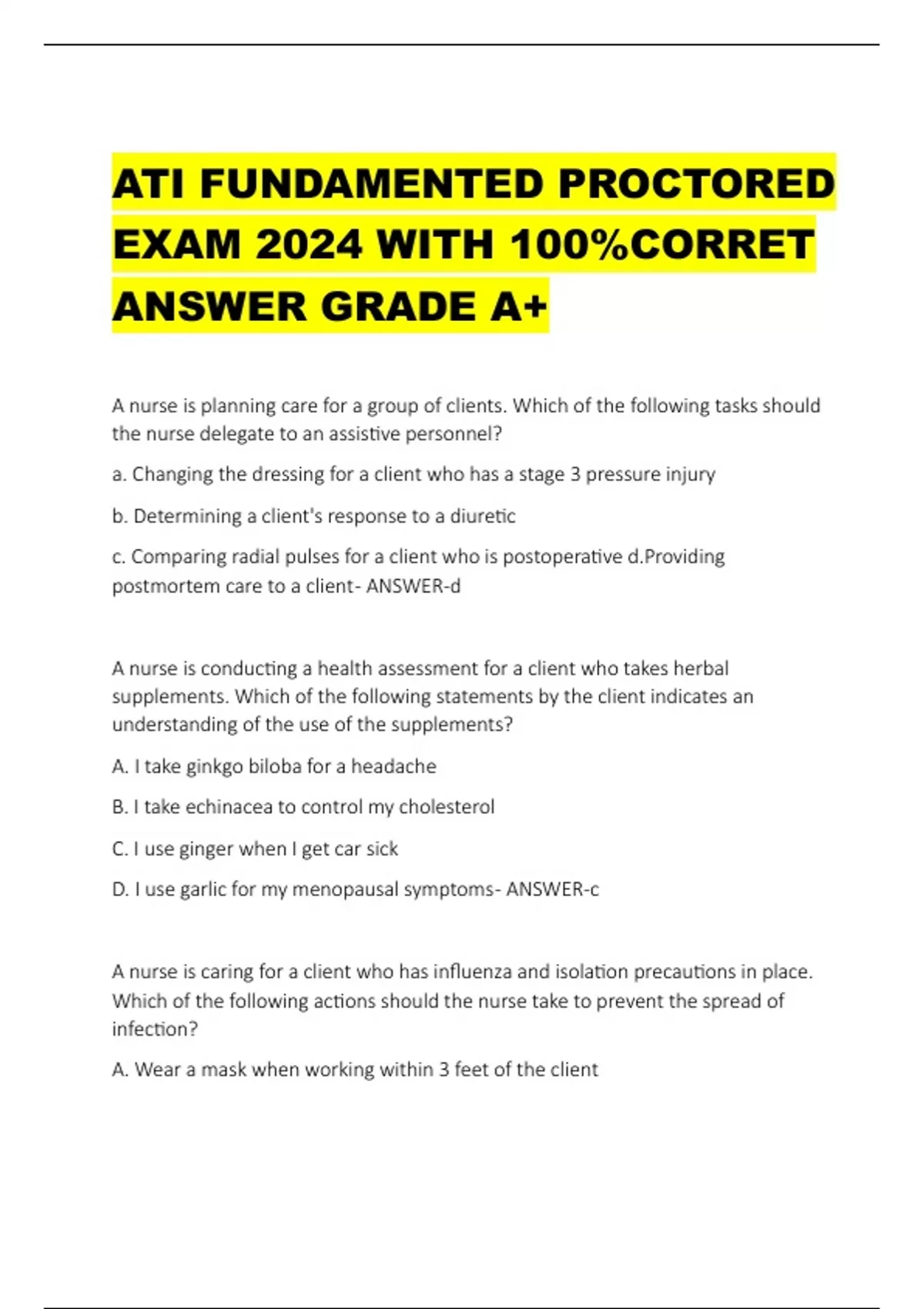 ATI FUNDAMENTED PROCTORED EXAM 2024 WITH 100%CORRET ANSWER GRADE A+

A nurse is planning care for a group of clients. Which of the following tasks should the nurse delegate to an assistive personnel?

a. Changing the dressing for a client who has a stage 3 pressure injury

b. Determining a client's response to a diuretic

c. Comparing radial pulses for a client who is postoperative d.Providing postmortem care to a client- ANSWER-d

A nurse is conducting a health assessment for a client who takes herbal supplements. Which of the following statements by the client indicates an understanding of the use of the supplements?

A. I take ginkgo biloba for a headache

B. I take echinacea to control my cholesterol

C. I use ginger when I get car sick

D. I use garlic for my menopausal symptoms- ANSWER-c

A nurse is caring for a client who has influenza and isolation precautions in place. Which of the following actions should the nurse take to prevent the spread of infection?

A. Wear a mask when working within 3 feet of the client